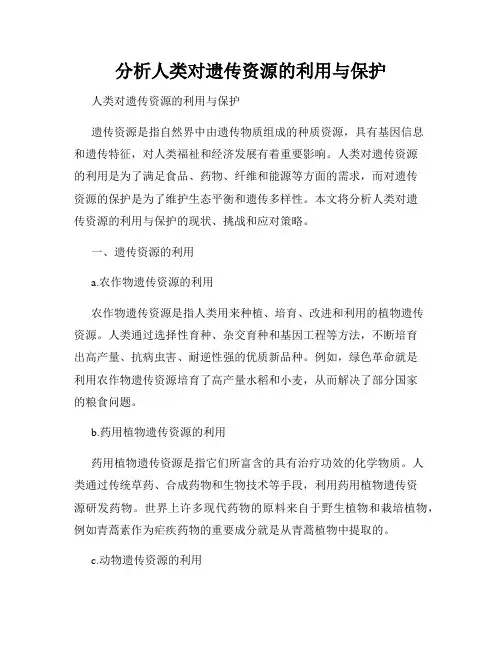 分析人类对遗传资源的利用与保护

人类对遗传资源的利用与保护

遗传资源是指自然界中由遗传物质组成的种质资源，具有基因信息和遗传特征，对人类福祉和经济发展有着重要影响。人类对遗传资源的利用是为了满足食品、药物、纤维和能源等方面的需求，而对遗传资源的保护是为了维护生态平衡和遗传多样性。本文将分析人类对遗传资源的利用与保护的现状、挑战和应对策略。

一、遗传资源的利用

a.农作物遗传资源的利用

农作物遗传资源是指人类用来种植、培育、改进和利用的植物遗传资源。人类通过选择性育种、杂交育种和基因工程等方法，不断培育出高产量、抗病虫害、耐逆性强的优质新品种。例如，绿色革命就是利用农作物遗传资源培育了高产量水稻和小麦，从而解决了部分国家的粮食问题。

b.药用植物遗传资源的利用

药用植物遗传资源是指它们所富含的具有治疗功效的化学物质。人类通过传统草药、合成药物和生物技术等手段，利用药用植物遗传资源研发药物。世界上许多现代药物的原料来自于野生植物和栽培植物，例如青蒿素作为疟疾药物的重要成分就是从青蒿植物中提取的。

c.动物遗传资源的利用